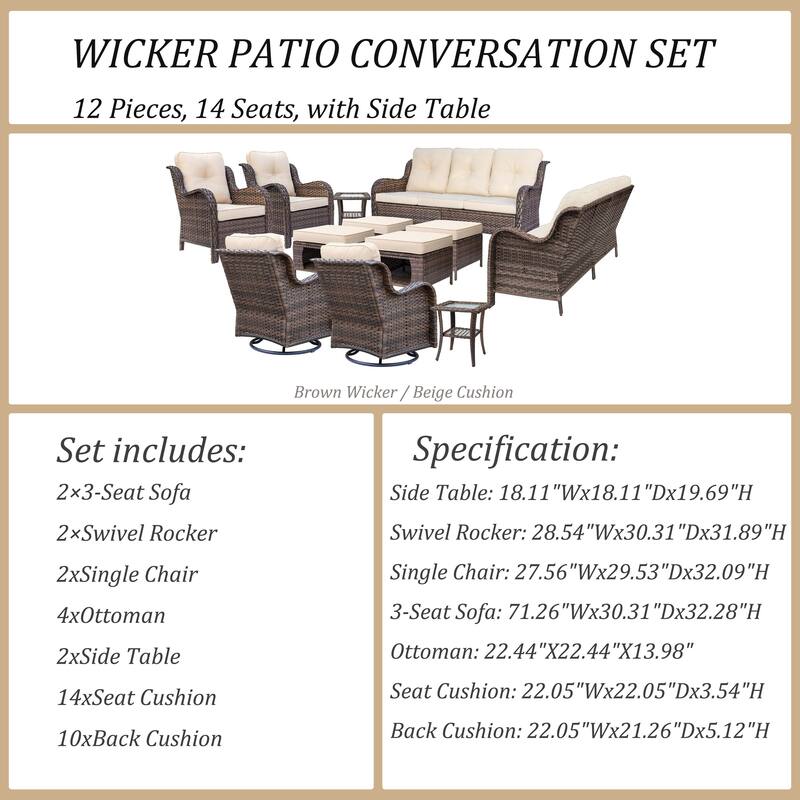 WICKER PATIO CONVERSATION SET

12 Pieces, 14 Seats, with Side Table

Brown Wicker / Beige Cushion

Set includes:

2×3-Seat Sofa

2×Swivel Rocker

2xSingle Chair

4xOttoman

2xSide Table

14xSeat Cushion

10xBack Cushion

Specification:

Side Table: 18.11"Wx18.11"Dx19.69"H

Swivel Rocker: 28.54"Wx30.31"Dx31.89"H

Single Chair: 27.56"Wx29.53"Dx32.09"H

3-Seat Sofa: 71.26"Wx30.31"Dx32.28"H

Ottoman: 22.44"X22.44"X13.98"

Seat Cushion: 22.05"Wx22.05"Dx3.54"H

Back Cushion: 22.05"Wx21.26"Dx5.12"H